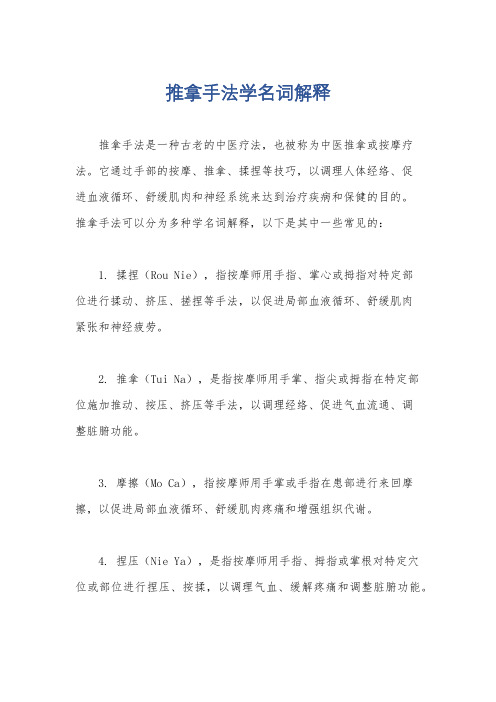 推拿手法学名词解释

推拿手法是一种古老的中医疗法，也被称为中医推拿或按摩疗法。它通过手部的按摩、推拿、揉捏等技巧，以调理人体经络、促进血液循环、舒缓肌肉和神经系统来达到治疗疾病和保健的目的。推拿手法可以分为多种学名词解释，以下是其中一些常见的：

1. 揉捏（Rou Nie），指按摩师用手指、掌心或拇指对特定部位进行揉动、挤压、搓捏等手法，以促进局部血液循环、舒缓肌肉紧张和神经疲劳。

2. 推拿（Tui Na），是指按摩师用手掌、指尖或拇指在特定部位施加推动、按压、挤压等手法，以调理经络、促进气血流通、调整脏腑功能。

3. 摩擦（Mo Ca），指按摩师用手掌或手指在患部进行来回摩擦，以促进局部血液循环、舒缓肌肉疼痛和增强组织代谢。

4. 捏压（Nie Ya），是指按摩师用手指、拇指或掌根对特定穴位或部位进行捏压、按揉，以调理气血、缓解疼痛和调整脏腑功能。